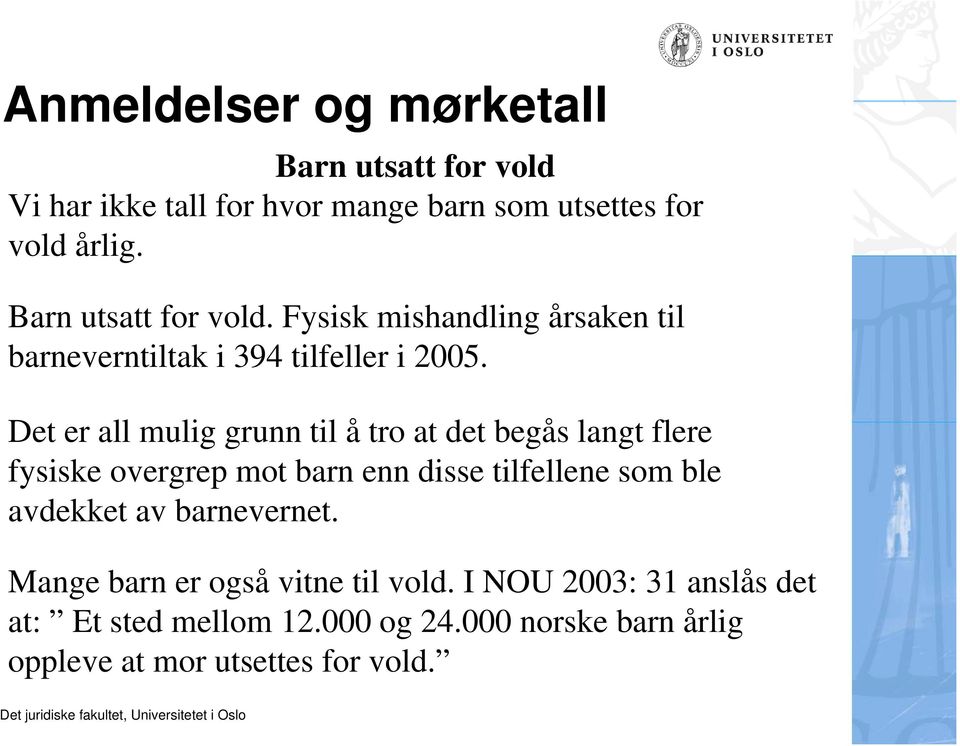 UNIVERSITETET I OSLO

Anmeldelser og mørketall

Barn utsatt for vold

Vi har ikke tall for hvor mange barn som utsettes for vold årlig.

Barn utsatt for vold. Fysisk mishandling årsaken til barneverntiltak i 394 tilfeller i 2005.

Det er all mulig grunn til å tro at det begås langt flere fysiske overgrep mot barn enn disse tilfellene som ble avdekket av barnevernet.

Mange barn er også vitne til vold. I NOU 2003: 31 anslås det at: ” Et sted mellom 12.000 og 24.000 norske barn årlig oppleve at mor utsettes for vold.”

Det juridiske fakultet, Universitetet i Oslo